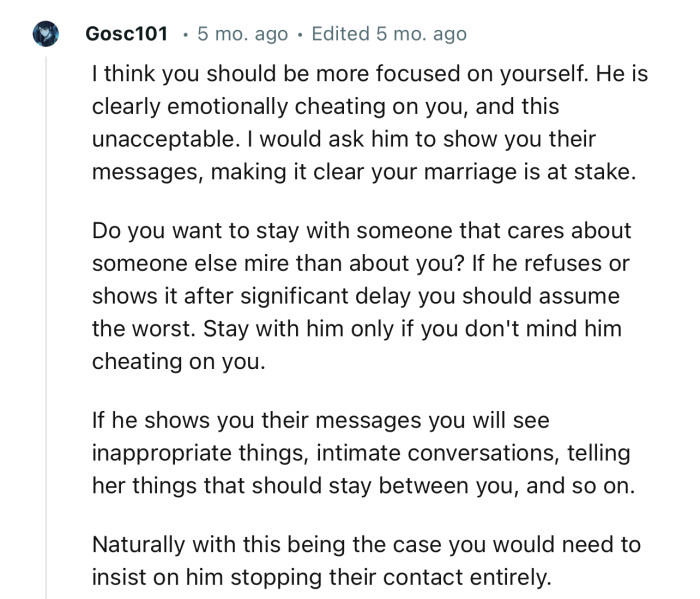 Gosc101 · 5 mo. ago · Edited 5 mo. ago

I think you should be more focused on yourself. He is clearly emotionally cheating on you, and this unacceptable. I would ask him to show you their messages, making it clear your marriage is at stake.

Do you want to stay with someone that cares about someone else mire than about you? If he refuses or shows it after significant delay you should assume the worst. Stay with him only if you don't mind him cheating on you.

If he shows you their messages you will see inappropriate things, intimate conversations, telling her things that should stay between you, and so on.

Naturally with this being the case you would need to insist on him stopping their contact entirely.